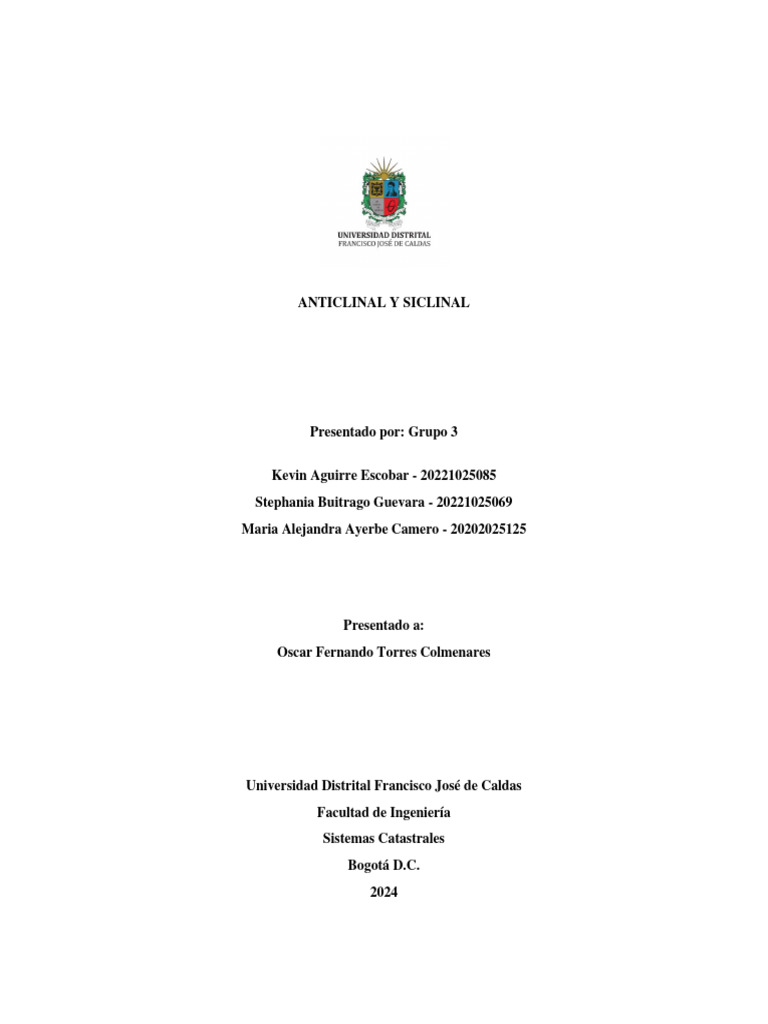 UNIVERSIDAD DISTRITAL
FRANCISCO JOSÉ DE CALDAS

ANTICLINAL Y SICLINAL

Presentado por: Grupo 3

Kevin Aguirre Escobar - 20221025085
Stephania Buitrago Guevara - 20221025069
Maria Alejandra Ayerbe Camero - 20202025125

Presentado a:
Oscar Fernando Torres Colmenares

Universidad Distrital Francisco José de Caldas
Facultad de Ingeniería
Sistemas Catastrales
Bogotá D.C.
2024